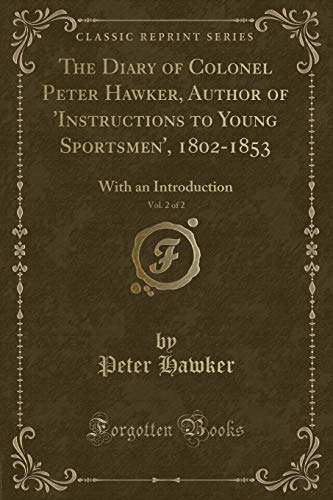 CLASSIC REPRINT SERIES

The Diary of Colonel Peter Hawker, Author of 'Instructions to Young Sportsmen', 1802-1853

With an Introduction

Vol. 2 of 2

F

by
Peter Hawker

Forgotten Books